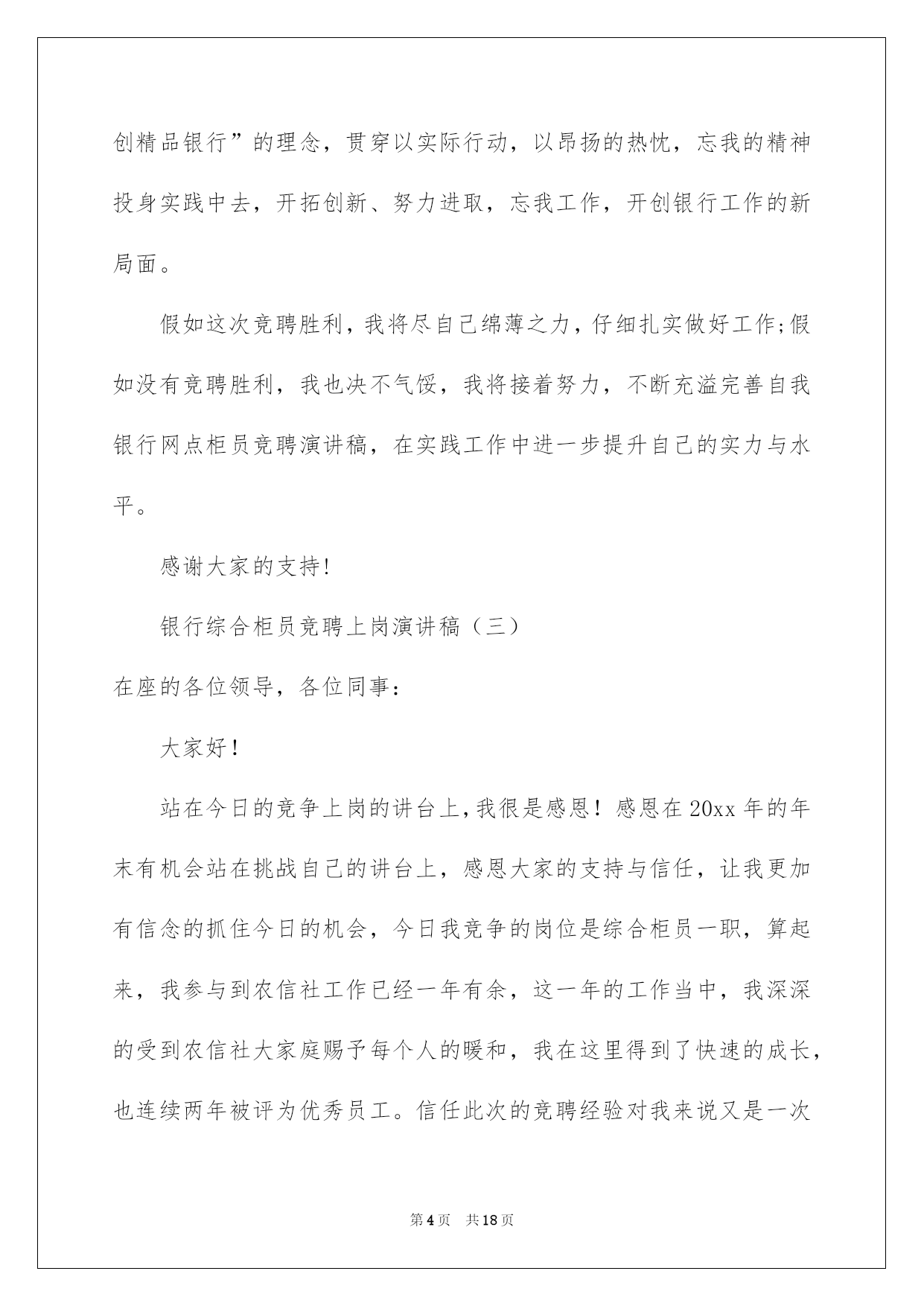 创精品银行”的理念，贯穿以实际行动，以昂扬的热忱，忘我的精神投身实践中去，开拓创新、努力进取，忘我工作，开创银行工作的新局面。

假如这次竞聘胜利，我将尽自己绵薄之力，仔细扎实做好工作;假如没有竞聘胜利，我也决不气馁，我将接着努力，不断充溢完善自我银行网点柜员竞聘演讲稿，在实践工作中进一步提升自己的实力与水平。

感谢大家的支持!

银行综合柜员竞聘上岗演讲稿（三）

在座的各位领导，各位同事：

大家好！

站在今日的竞争上岗的讲台上,我很是感恩！感恩在20xx年的年末有机会站在挑战自己的讲台上，感恩大家的支持与信任，让我更加有信念的抓住今日的机会，今日我竞争的岗位是综合柜员一职，算起来，我参与到农信社工作已经一年有余，这一年的工作当中，我深深的受到农信社大家庭赐予每个人的暖和，我在这里得到了快速的成长，也连续两年被评为优秀员工。信任此次的竞聘经验对我来说又是一次

第4页 共18页